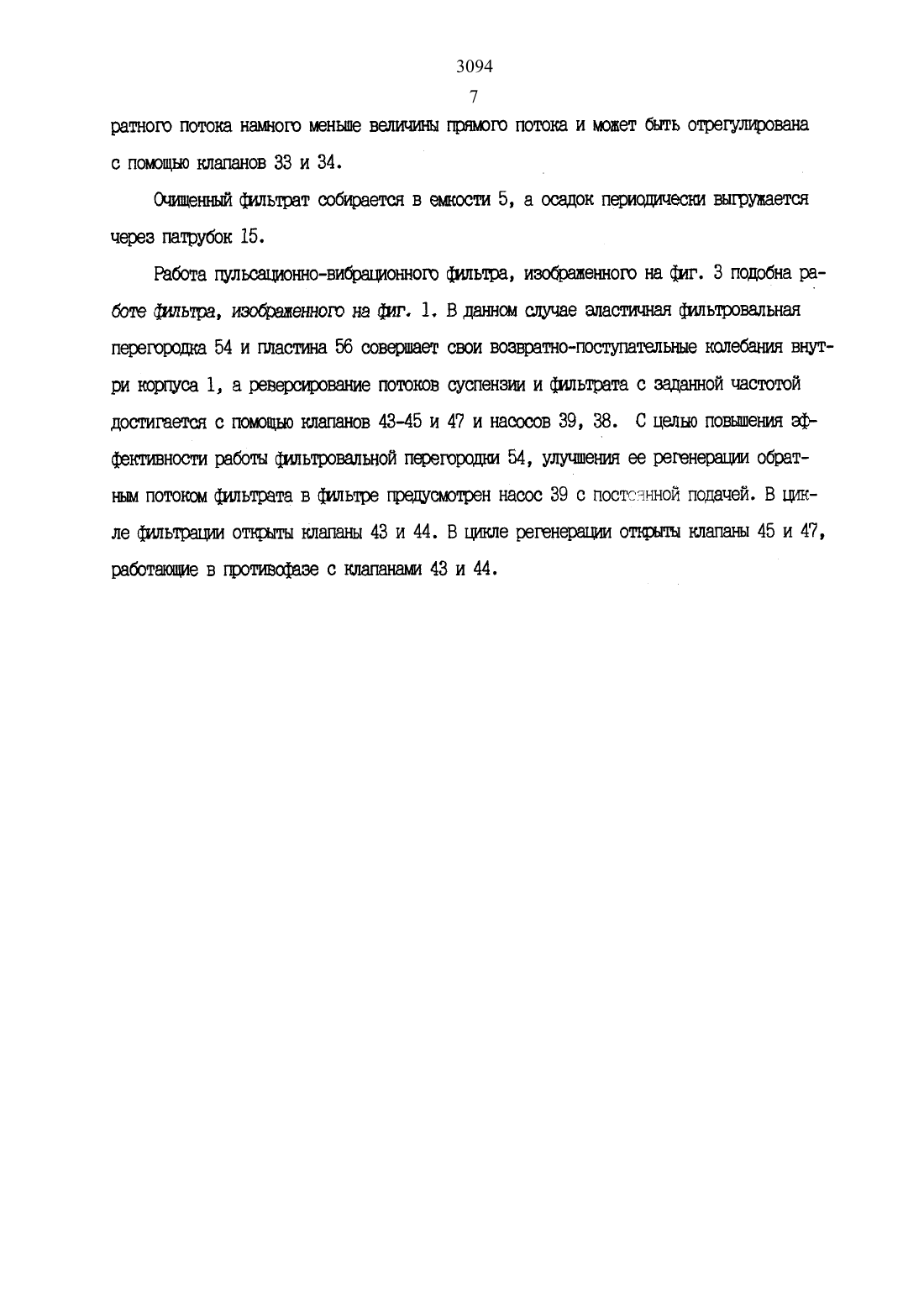 3094
7

ратного потока намного меньше величины прямого потока и может быть отрегулирована с помощью клапанов 33 и 34.

Очищенный фильтрат собирается в емкости 5, а осадок периодически выгружается через патрубок 15.

Работа пульсационно-вибрационного фильтра, изображенного на фиг. 3 подобна работе фильтра, изображенного на фиг. 1. В данном случае эластичная фильтровальная перегородка 54 и пластина 56 совершает свои возвратно-поступательные колебания внутри корпуса 1, а реверсирование потоков суспензии и фильтрата с заданной частотой достигается с помощью клапанов 43-45 и 47 и насосов 39, 38. С целью повышения эффективности работы фильтровальной перегородки 54, улучшения ее регенерации обратным потоком фильтрата в фильтре предусмотрен насос 39 с постоянной подачей. В цикле фильтрации открыты клапаны 43 и 44. В цикле регенерации открыты клапаны 45 и 47, работающие в противофазе с клапанами 43 и 44.